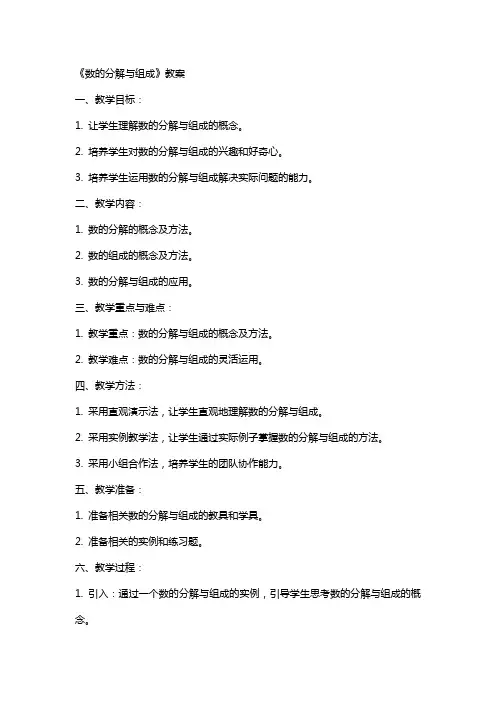 《数的分解与组成》教案

一、教学目标：

1. 让学生理解数的分解与组成的概念。

2. 培养学生对数的分解与组成的兴趣和好奇心。

3. 培养学生运用数的分解与组成解决实际问题的能力。

二、教学内容：

1. 数的分解的概念及方法。

2. 数的组成的概念及方法。

3. 数的分解与组成的应用。

三、教学重点与难点：

1. 教学重点：数的分解与组成的概念及方法。

2. 教学难点：数的分解与组成的灵活运用。

四、教学方法：

1. 采用直观演示法，让学生直观地理解数的分解与组成。

2. 采用实例教学法，让学生通过实际例子掌握数的分解与组成的方法。

3. 采用小组合作法，培养学生的团队协作能力。

五、教学准备：

1. 准备相关数的分解与组成的教具和学具。

2. 准备相关的实例和练习题。

六、教学过程：

1. 引入：通过一个数的分解与组成的实例，引导学生思考数的分解与组成的概念。